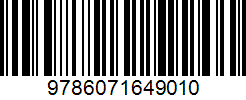 9786071649010